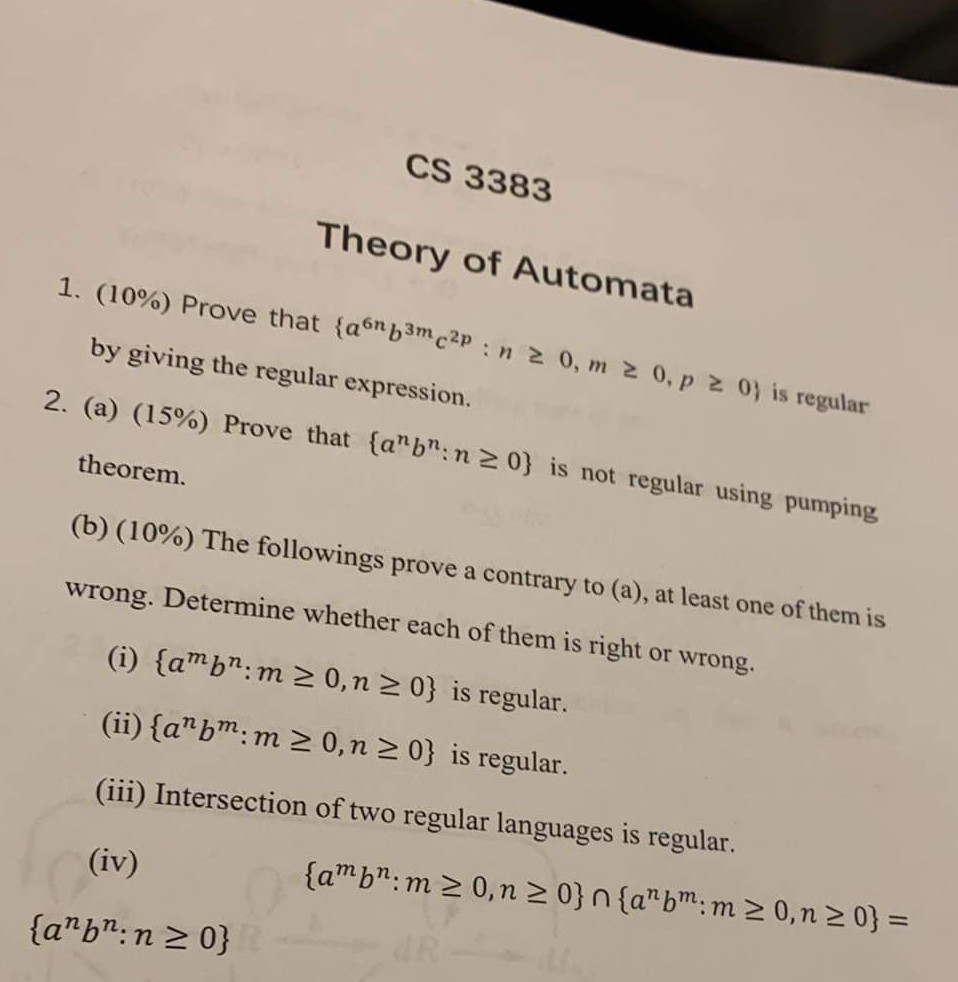 CS 3383

Theory of Automata

1. (10%) Prove that $\{a^{6n}b^{3m}c^{2p} : n \geq 0, m \geq 0, p \geq 0\}$ is regular by giving the regular expression.

2. (a) (15%) Prove that $\{a^n b^n : n \geq 0\}$ is not regular using pumping theorem.

(b) (10%) The followings prove a contrary to (a), at least one of them is wrong. Determine whether each of them is right or wrong.

(i) $\{a^m b^n : m \geq 0, n \geq 0\}$ is regular.

(ii) $\{a^n b^m : m \geq 0, n \geq 0\}$ is regular.

(iii) Intersection of two regular languages is regular.

(iv) $\{a^m b^n : m \geq 0, n \geq 0\} \cap \{a^n b^m : m \geq 0, n \geq 0\} = \{a^n b^n : n \geq 0\}$